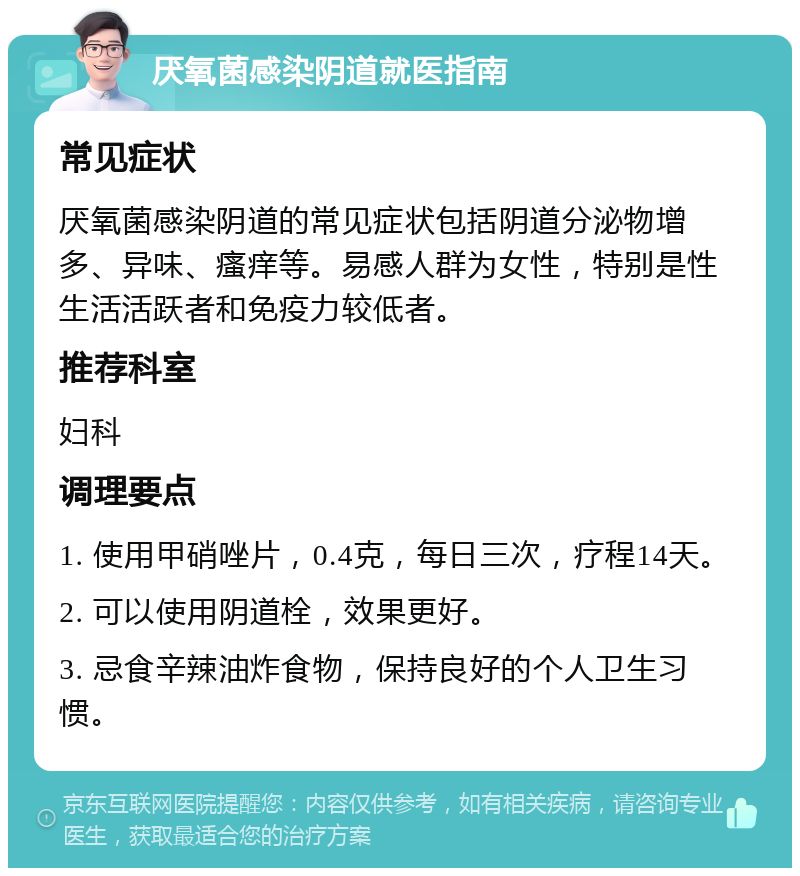 厌氧菌感染阴道就医指南

常见症状

厌氧菌感染阴道的常见症状包括阴道分泌物增多、异味、瘙痒等。易感人群为女性，特别是性生活活跃者和免疫力较低者。

推荐科室

妇科

调理要点

1. 使用甲硝唑片，0.4克，每日三次，疗程14天。

2. 可以使用阴道栓，效果更好。

3. 忌食辛辣油炸食物，保持良好的个人卫生习惯。

京东互联网医院提醒您：内容仅供参考，如有相关疾病，请咨询专业医生，获取最适合您的治疗方案